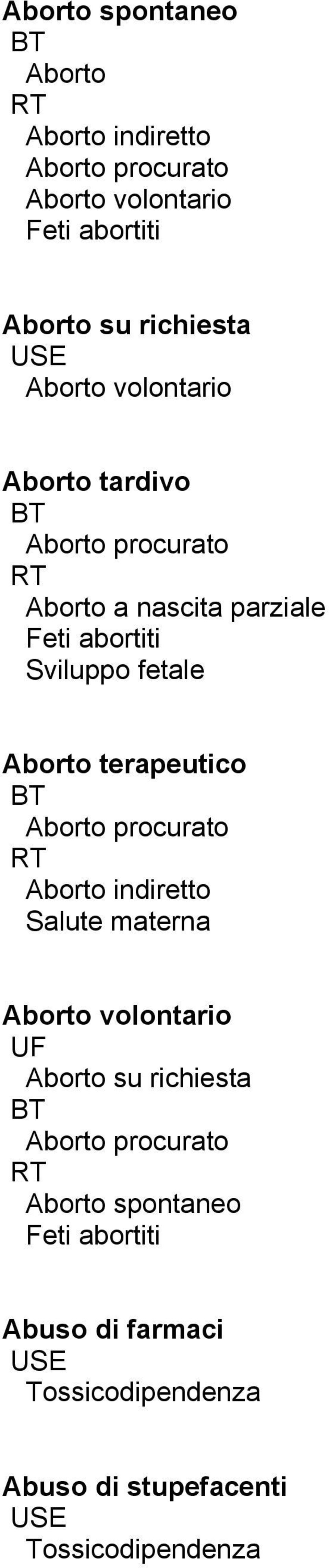 Aborto spontaneo
BT
Aborto
RT
Aborto indiretto
Aborto procurato
Aborto volontario
Feti abortiti

Aborto su richiesta
USE
Aborto volontario

Aborto tardivo
BT
Aborto procurato
RT
Aborto a nascita parziale
Feti abortiti
Sviluppo fetale

Aborto terapeutico
BT
Aborto procurato
RT
Aborto indiretto
Salute materna

Aborto volontario
UF
Aborto su richiesta
BT
Aborto procurato
RT
Aborto spontaneo
Feti abortiti

Abuso di farmaci
USE
Tossicodipendenza

Abuso di stupefacenti
USE
Tossicodipendenza